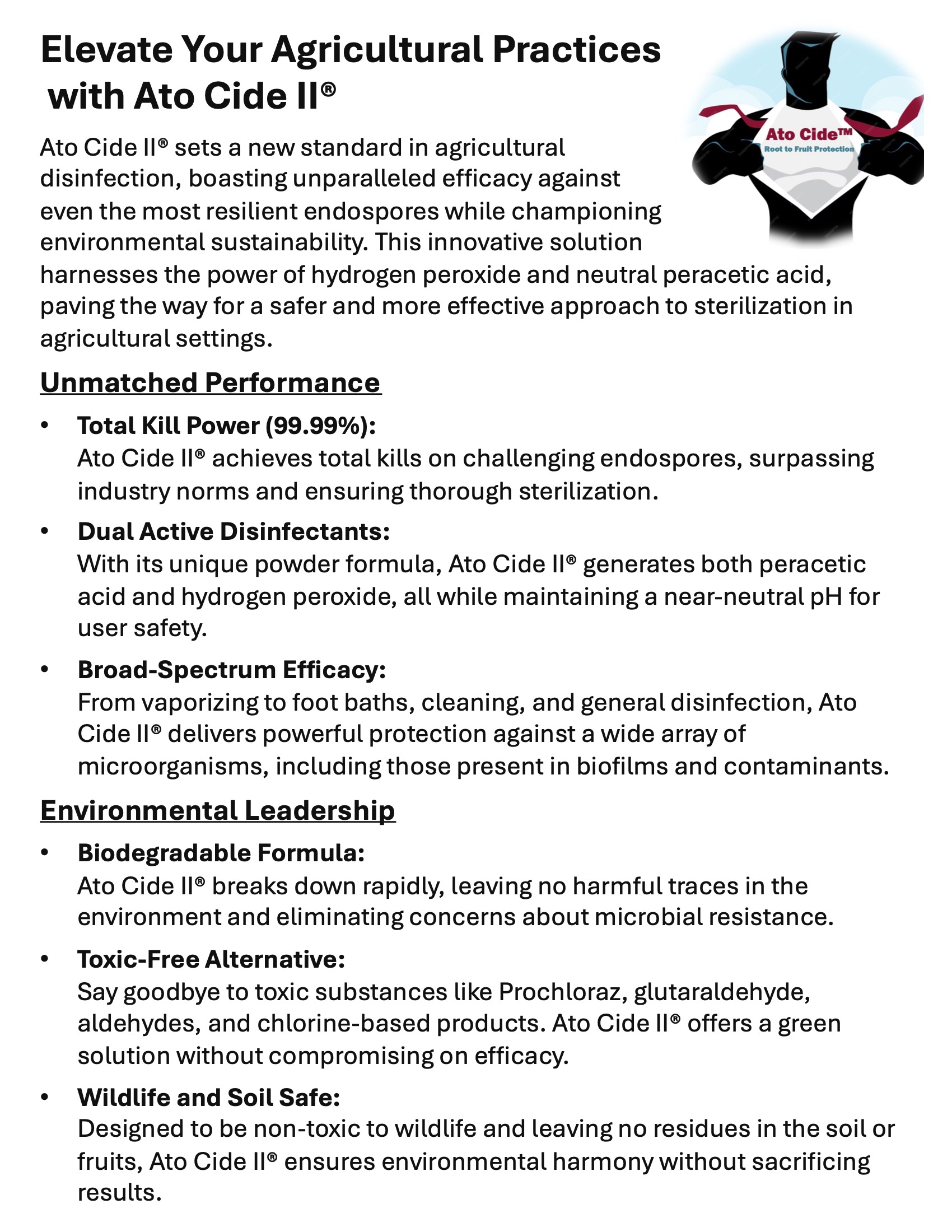 Elevate Your Agricultural Practices with Ato Cide II®

Ato Cide™
Root to Fruit Protection

Ato Cide II® sets a new standard in agricultural disinfection, boasting unparalleled efficacy against even the most resilient endospores while championing environmental sustainability. This innovative solution harnesses the power of hydrogen peroxide and neutral peracetic acid, paving the way for a safer and more effective approach to sterilization in agricultural settings.

Unmatched Performance

• Total Kill Power (99.99%):
Ato Cide II® achieves total kills on challenging endospores, surpassing industry norms and ensuring thorough sterilization.

• Dual Active Disinfectants:
With its unique powder formula, Ato Cide II® generates both peracetic acid and hydrogen peroxide, all while maintaining a near-neutral pH for user safety.

• Broad-Spectrum Efficacy:
From vaporizing to foot baths, cleaning, and general disinfection, Ato Cide II® delivers powerful protection against a wide array of microorganisms, including those present in biofilms and contaminants.

Environmental Leadership

• Biodegradable Formula:
Ato Cide II® breaks down rapidly, leaving no harmful traces in the environment and eliminating concerns about microbial resistance.

• Toxic-Free Alternative:
Say goodbye to toxic substances like Prochloraz, glutaraldehyde, aldehydes, and chlorine-based products. Ato Cide II® offers a green solution without compromising on efficacy.

• Wildlife and Soil Safe:
Designed to be non-toxic to wildlife and leaving no residues in the soil or fruits, Ato Cide II® ensures environmental harmony without sacrificing results.